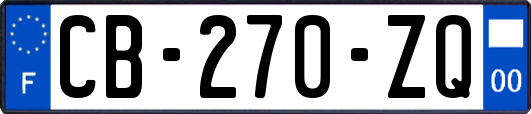 F
CB-270-ZQ
00